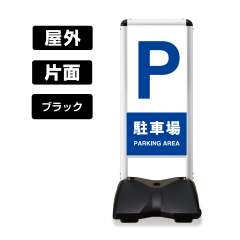 屋外

片面

ブラック

P

駐車場
PARKING AREA